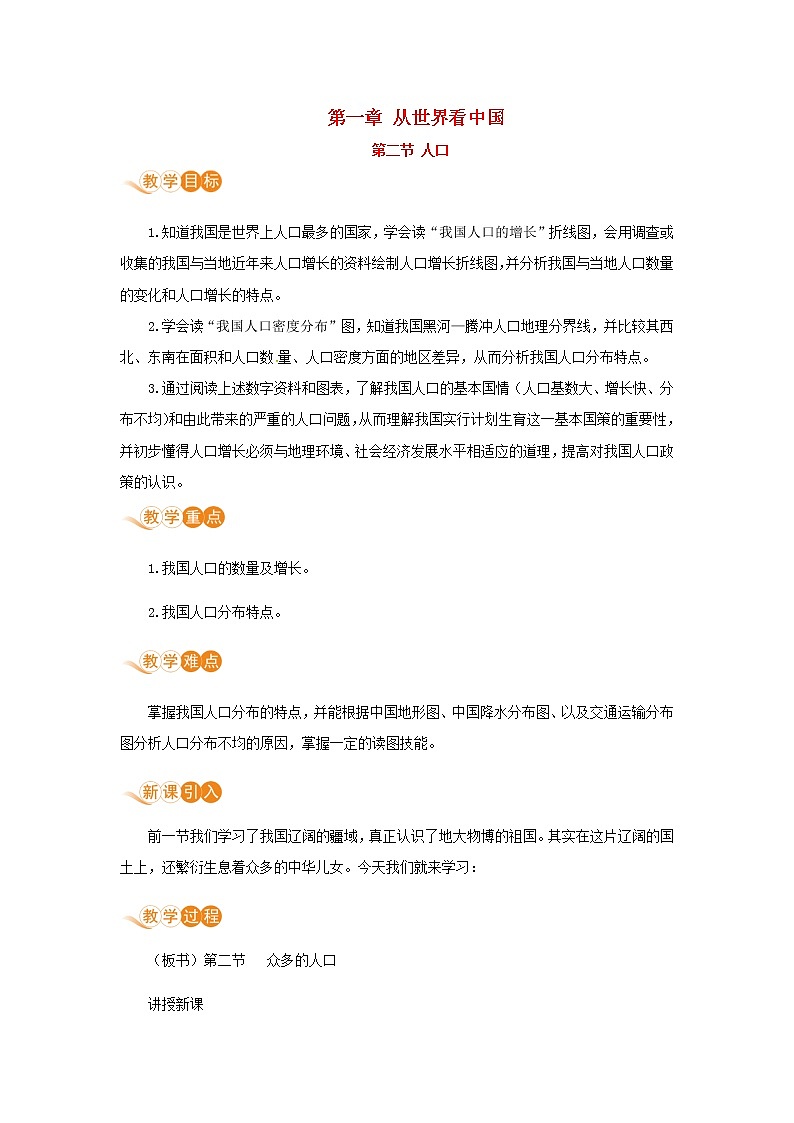 第一章 从世界看中国

第二节 人口

教学目标

1.知道我国是世界上人口最多的国家，学会读“我国人口的增长”折线图，会用调查或收集的我国与当地近年来人口增长的资料绘制人口增长折线图，并分析我国与当地人口数量的变化和人口增长的特点。

2.学会读“我国人口密度分布”图，知道我国黑河—腾冲人口地理分界线，并比较其西北、东南在面积和人口数量、人口密度方面的地区差异，从而分析我国人口分布特点。

3.通过阅读上述数字资料和图表，了解我国人口的基本国情（人口基数大、增长快、分布不均）和由此带来的严重的人口问题，从而理解我国实行计划生育这一基本国策的重要性，并初步懂得人口增长必须与地理环境、社会经济发展水平相适应的道理，提高对我国人口政策的认识。

教学重点

1.我国人口的数量及增长。

2.我国人口分布特点。

教学难点

掌握我国人口分布的特点，并能根据中国地形图、中国降水分布图、以及交通运输分布图分析人口分布不均的原因，掌握一定的读图技能。

新课引入

前一节我们学习了我国辽阔的疆域，真正认识了地大物博的祖国。其实在这片辽阔的国土上，还繁衍生息着众多的中华儿女。今天我们就来学习：

教学过程

（板书）第二节 众多的人口

讲授新课